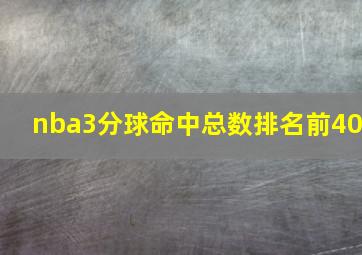 nba3分球命中总数排名前40